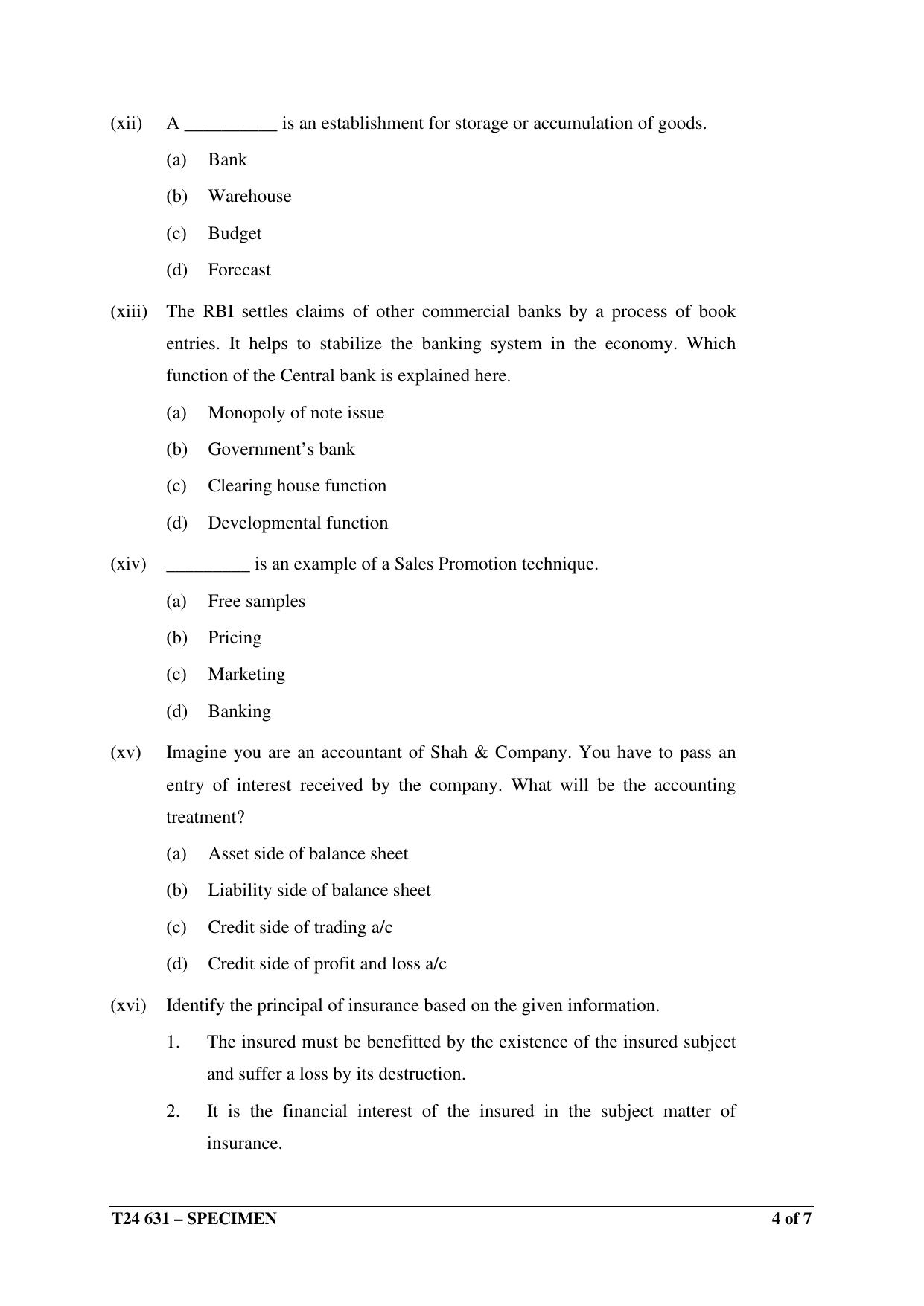 (xii) A ____ is an establishment for storage or accumulation of goods.

(a) Bank

(b) Warehouse

(c) Budget

(d) Forecast

(xiii) The RBI settles claims of other commercial banks by a process of book entries. It helps to stabilize the banking system in the economy. Which function of the Central bank is explained here.

(a) Monopoly of note issue

(b) Government's bank

(c) Clearing house function

(d) Developmental function

(xiv) ____ is an example of a Sales Promotion technique.

(a) Free samples

(b) Pricing

(c) Marketing

(d) Banking

(xv) Imagine you are an accountant of Shah & Company. You have to pass an entry of interest received by the company. What will be the accounting treatment?

(a) Asset side of balance sheet

(b) Liability side of balance sheet

(c) Credit side of trading a/c

(d) Credit side of profit and loss a/c

(xvi) Identify the principal of insurance based on the given information.

1. The insured must be benefitted by the existence of the insured subject and suffer a loss by its destruction.

2. It is the financial interest of the insured in the subject matter of insurance.

T24 631 – SPECIMEN 4 of 7